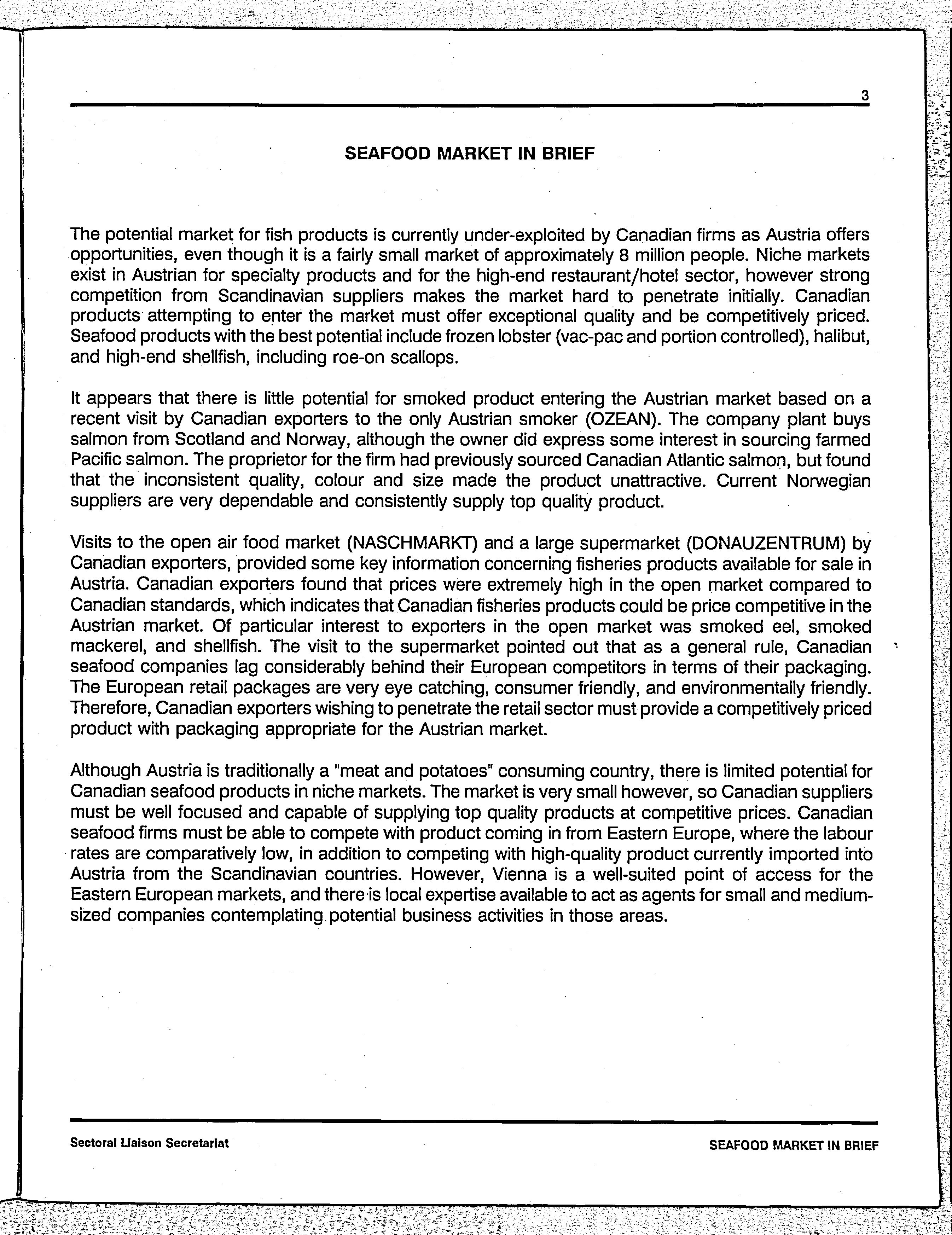 3

SEAFOOD MARKET IN BRIEF

The potential market for fish products is currently under-exploited by Canadian firms as Austria offers opportunities, even though it is a fairly small market of approximately 8 million people. Niche markets exist in Austrian for specialty products and for the high-end restaurant/hotel sector, however strong competition from Scandinavian suppliers makes the market hard to penetrate initially. Canadian products attempting to enter the market must offer exceptional quality and be competitively priced. Seafood products with the best potential include frozen lobster (vac-pac and portion controlled), halibut, and high-end shellfish, including roe-on scallops.

It appears that there is little potential for smoked product entering the Austrian market based on a recent visit by Canadian exporters to the only Austrian smoker (OZEAN). The company plant buys salmon from Scotland and Norway, although the owner did express some interest in sourcing farmed Pacific salmon. The proprietor for the firm had previously sourced Canadian Atlantic salmon, but found that the inconsistent quality, colour and size made the product unattractive. Current Norwegian suppliers are very dependable and consistently supply top quality product.

Visits to the open air food market (NASCHMARKT) and a large supermarket (DONAUZENTRUM) by Canadian exporters, provided some key information concerning fisheries products available for sale in Austria. Canadian exporters found that prices were extremely high in the open market compared to Canadian standards, which indicates that Canadian fisheries products could be price competitive in the Austrian market. Of particular interest to exporters in the open market was smoked eel, smoked mackerel, and shellfish. The visit to the supermarket pointed out that as a general rule, Canadian seafood companies lag considerably behind their European competitors in terms of their packaging. The European retail packages are very eye catching, consumer friendly, and environmentally friendly. Therefore, Canadian exporters wishing to penetrate the retail sector must provide a competitively priced product with packaging appropriate for the Austrian market.

Although Austria is traditionally a "meat and potatoes" consuming country, there is limited potential for Canadian seafood products in niche markets. The market is very small however, so Canadian suppliers must be well focused and capable of supplying top quality products at competitive prices. Canadian seafood firms must be able to compete with product coming in from Eastern Europe, where the labour rates are comparatively low, in addition to competing with high-quality product currently imported into Austria from the Scandinavian countries. However, Vienna is a well-suited point of access for the Eastern European markets, and there is local expertise available to act as agents for small and medium-sized companies contemplating potential business activities in those areas.

Sectoral Liaison Secretariat

SEAFOOD MARKET IN BRIEF